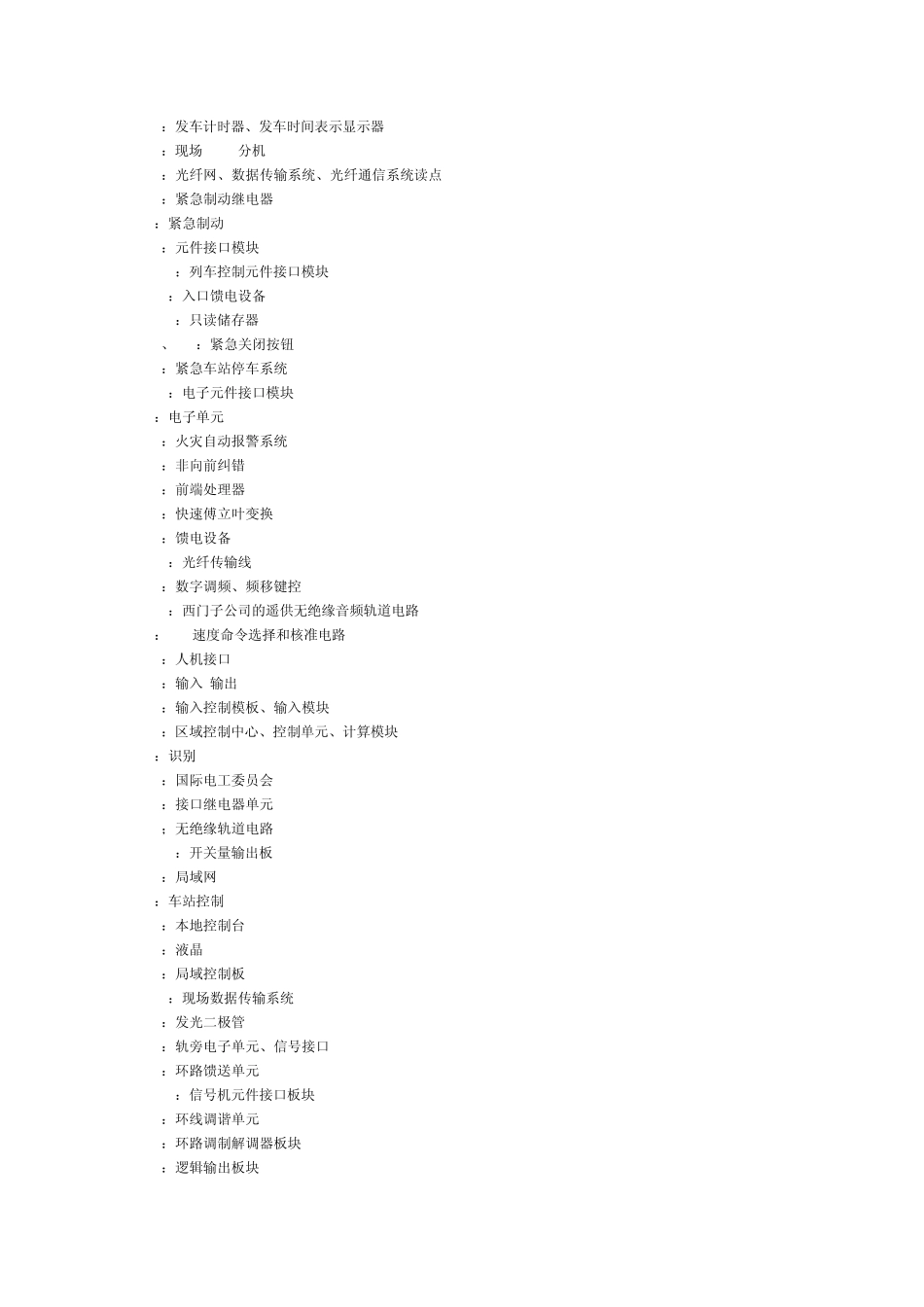 ：发车计时器、发车时间表示显示器
：现场 分机
：光纤网、数据传输系统、光纤通信系统读点
：紧急制动继电器
：紧急制动
：元件接口模块
：列车控制元件接口模块
：入口馈电设备
：只读储存器
、 ：紧急关闭按钮
：紧急车站停车系统
：电子元件接口模块
：电子单元
：火灾自动报警系统
：非向前纠错
：前端处理器
：快速傅立叶变换
：馈电设备
：光纤传输线
：数字调频、频移键控
：西门子公司的遥供无绝缘音频轨道电路
： 速度命令选择和核准电路
：人机接口
：输入 输出
：输入控制模板、输入模块
：区域控制中心、控制单元、计算模块
：识别
：国际电工委员会
：接口继电器单元
：无绝缘轨道电路
：开关量输出板
：局域网
：车站控制
：本地控制台
：液晶
：局域控制板
：现场数据传输系统
：发光二极管
：轨旁电子单元、信号接口
：环路馈送单元
：信号机元件接口板块
：环线调谐单元
：环路调制解调器板块
：逻辑输出板块